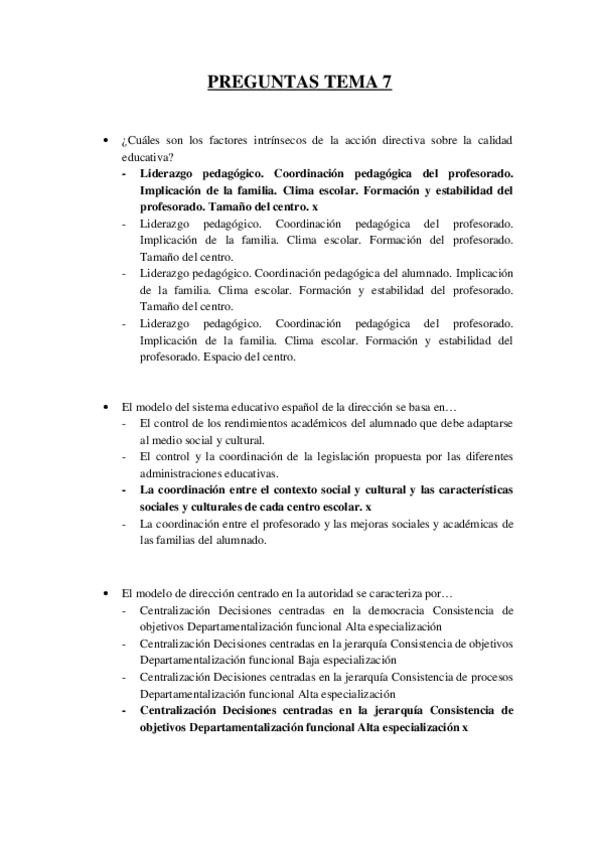 PREGUNTAS TEMA 7

• ¿Cuáles son los factores intrínsecos de la acción directiva sobre la calidad educativa?
- Liderazgo pedagógico. Coordinación pedagógica del profesorado. Implicación de la familia. Clima escolar. Formación y estabilidad del profesorado. Tamaño del centro. x
- Liderazgo pedagógico. Coordinación pedagógica del profesorado. Implicación de la familia. Clima escolar. Formación del profesorado. Tamaño del centro.
- Liderazgo pedagógico. Coordinación pedagógica del alumnado. Implicación de la familia. Clima escolar. Formación y estabilidad del profesorado. Tamaño del centro.
- Liderazgo pedagógico. Coordinación pedagógica del profesorado. Implicación de la familia. Clima escolar. Formación y estabilidad del profesorado. Espacio del centro.

• El modelo del sistema educativo español de la dirección se basa en…
- El control de los rendimientos académicos del alumnado que debe adaptarse al medio social y cultural.
- El control y la coordinación de la legislación propuesta por las diferentes administraciones educativas.
- La coordinación entre el contexto social y cultural y las características sociales y culturales de cada centro escolar. x
- La coordinación entre el profesorado y las mejoras sociales y académicas de las familias del alumnado.

• El modelo de dirección centrado en la autoridad se caracteriza por…
- Centralización Decisiones centradas en la democracia Consistencia de objetivos Departamentalización funcional Alta especialización
- Centralización Decisiones centradas en la jerarquía Consistencia de objetivos Departamentalización funcional Baja especialización
- Centralización Decisiones centradas en la jerarquía Consistencia de procesos Departamentalización funcional Alta especialización
- Centralización Decisiones centradas en la jerarquía Consistencia de objetivos Departamentalización funcional Alta especialización x